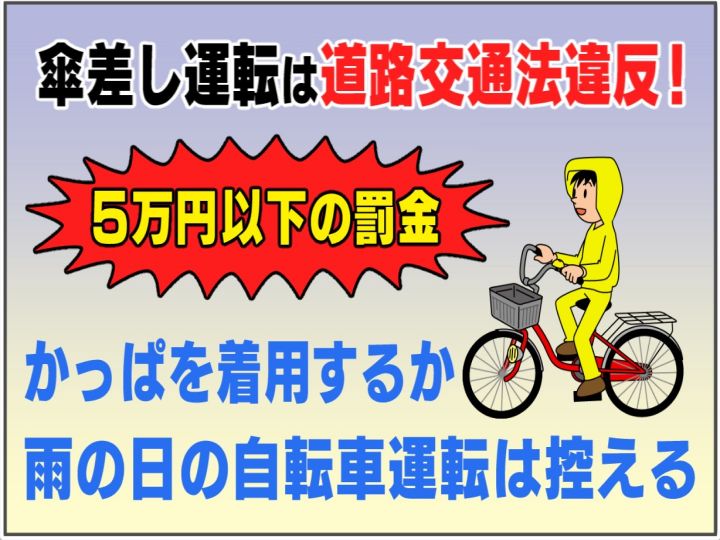 傘差し運転は道路交通法違反！

5万円以下の罰金

かっぱを着用するか
雨の日の自転車運転は控える